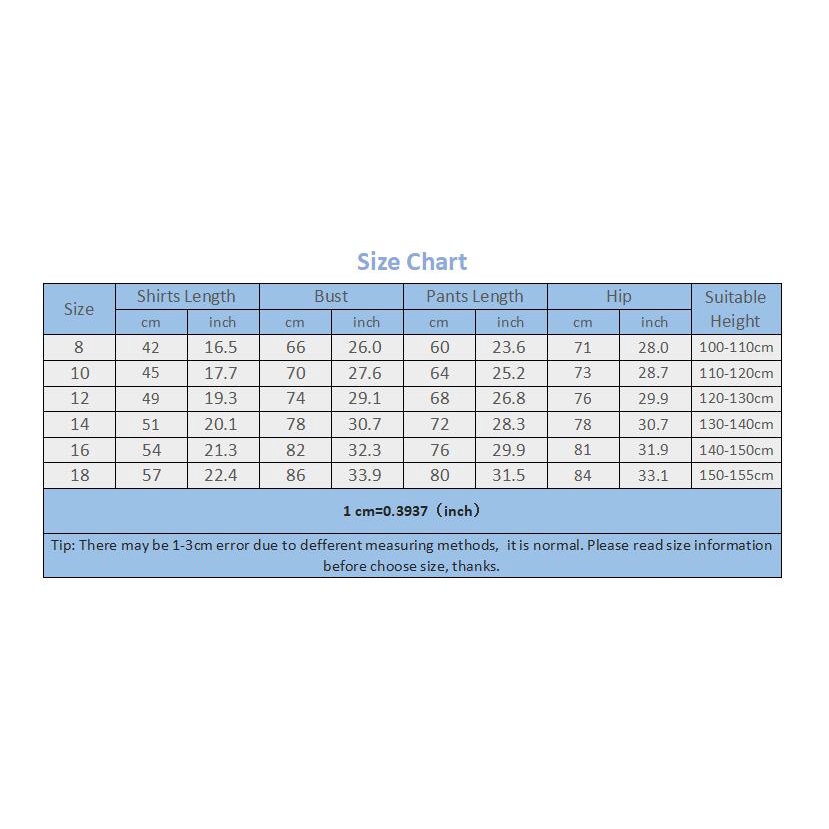 Size Chart

| Size | Shirts Length | | Bust | | Pants Length | | Hip | | Suitable Height |
|---|---|---|---|---|---|---|---|---|---|
| | cm | inch | cm | inch | cm | inch | cm | inch | |
| 8 | 42 | 16.5 | 66 | 26.0 | 60 | 23.6 | 71 | 28.0 | 100-110cm |
| 10 | 45 | 17.7 | 70 | 27.6 | 64 | 25.2 | 73 | 28.7 | 110-120cm |
| 12 | 49 | 19.3 | 74 | 29.1 | 68 | 26.8 | 76 | 29.9 | 120-130cm |
| 14 | 51 | 20.1 | 78 | 30.7 | 72 | 28.3 | 78 | 30.7 | 130-140cm |
| 16 | 54 | 21.3 | 82 | 32.3 | 76 | 29.9 | 81 | 31.9 | 140-150cm |
| 18 | 57 | 22.4 | 86 | 33.9 | 80 | 31.5 | 84 | 33.1 | 150-155cm |

1 cm=0.3937（inch）

Tip: There may be 1-3cm error due to defferent measuring methods, it is normal. Please read size information before choose size, thanks.